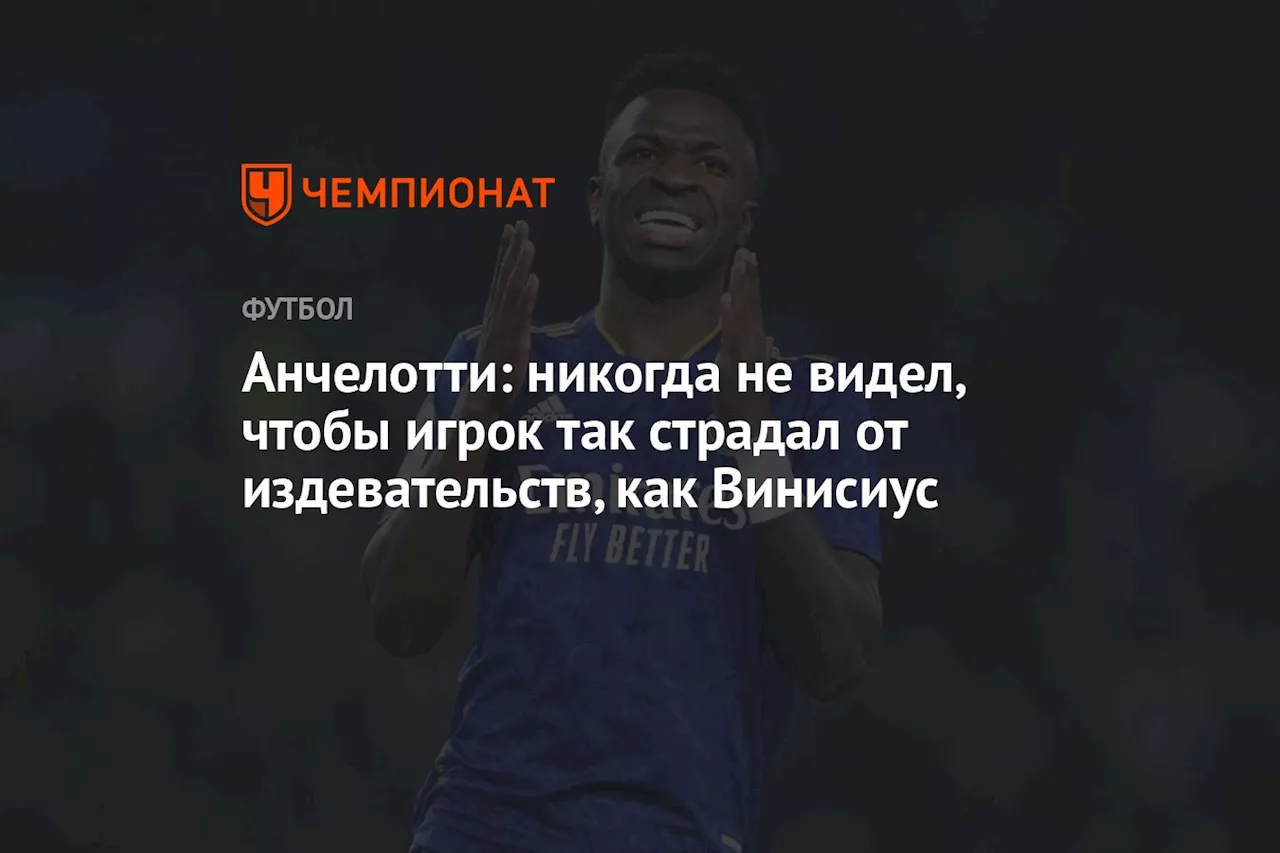 ЧЕМПИОНАТ

ФУТБОЛ

Анчелотти: никогда не видел, чтобы игрок так страдал от издевательств, как Винисиус

FLY BETTER